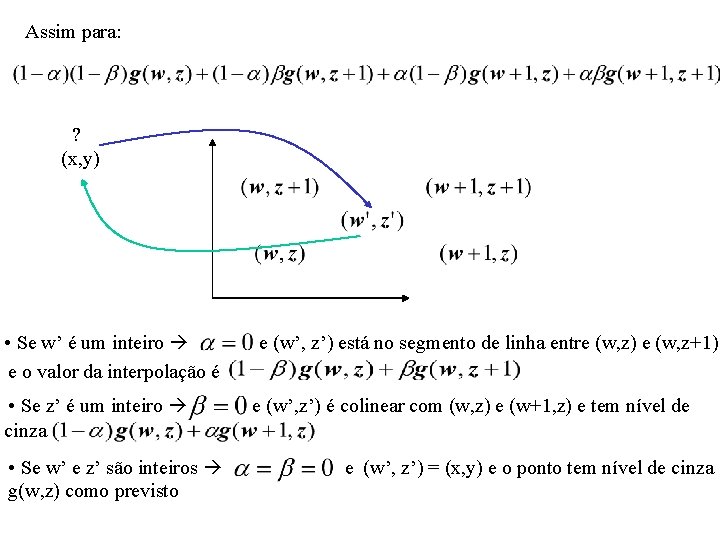 Assim para:

$(1-\alpha)(1-\beta)g(w,z)+(1-\alpha)\beta g(w,z+1)+\alpha(1-\beta)g(w+1,z)+\alpha\beta g(w+1,z+1)$

?
(x,y)

$(w,z+1)$ $(w+1,z+1)$
$(w',z')$
$(w,z)$ $(w+1,z)$

• Se w' é um inteiro → $\alpha=0$ e (w', z') está no segmento de linha entre (w,z) e (w,z+1) e o valor da interpolação é $(1-\beta)g(w,z)+\beta g(w,z+1)$

• Se z' é um inteiro → $\beta=0$ e (w',z') é colinear com (w,z) e (w+1,z) e tem nível de cinza $(1-\alpha)g(w,z)+\alpha g(w+1,z)$

• Se w' e z' são inteiros → $\alpha=\beta=0$ e (w', z') = (x,y) e o ponto tem nível de cinza g(w,z) como previsto